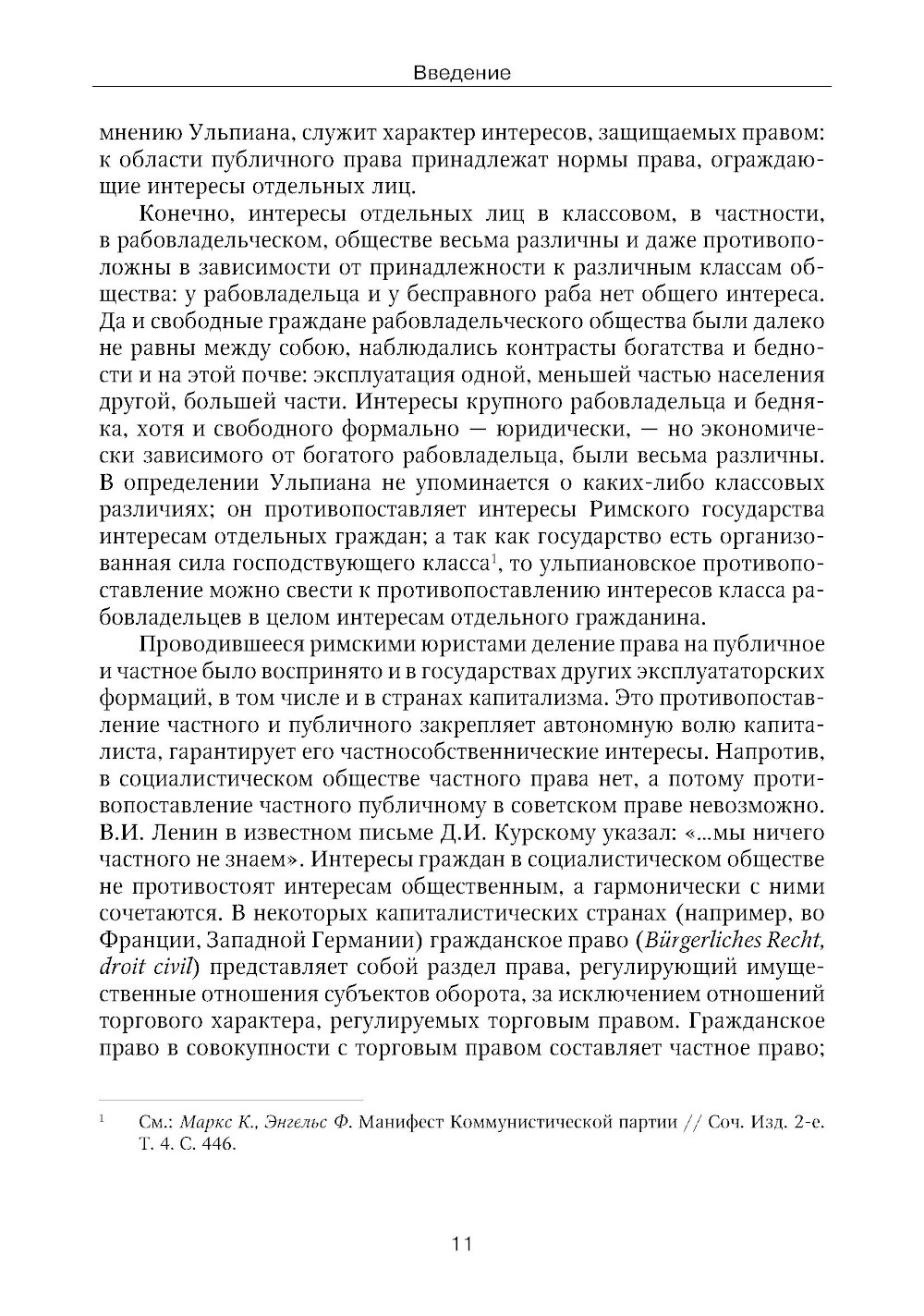 Введение

мнению Ульпиана, служит характер интересов, защищаемых правом: к области публичного права принадлежат нормы права, ограждающие интересы отдельных лиц.

Конечно, интересы отдельных лиц в классовом, в частности, в рабовладельческом, обществе весьма различны и даже противоположны в зависимости от принадлежности к различным классам общества: у рабовладельца и у бесправного раба нет общего интереса. Да и свободные граждане рабовладельческого общества были далеко не равны между собою, наблюдались контрасты богатства и бедности и на этой почве: эксплуатация одной, меньшей частью населения другой, большей части. Интересы крупного рабовладельца и бедняка, хотя и свободного формально — юридически, — но экономически зависимого от богатого рабовладельца, были весьма различны. В определении Ульпиана не упоминается о каких-либо классовых различиях; он противопоставляет интересы Римского государства интересам отдельных граждан; а так как государство есть организованная сила господствующего класса$^1$, то ульпиановское противопоставление можно свести к противопоставлению интересов класса рабовладельцев в целом интересам отдельного гражданина.

Проводившееся римскими юристами деление права на публичное и частное было воспринято и в государствах других эксплуататорских формаций, в том числе и в странах капитализма. Это противопоставление частного и публичного закрепляет автономную волю капиталиста, гарантирует его частнособственнические интересы. Напротив, в социалистическом обществе частного права нет, а потому противопоставление частного публичному в советском праве невозможно. В.И. Ленин в известном письме Д.И. Курскому указал: «...мы ничего частного не знаем». Интересы граждан в социалистическом обществе не противостоят интересам общественным, а гармонически с ними сочетаются. В некоторых капиталистических странах (например, во Франции, Западной Германии) гражданское право (Bürgerliches Recht, droit civil) представляет собой раздел права, регулирующий имущественные отношения субъектов оборота, за исключением отношений торгового характера, регулируемых торговым правом. Гражданское право в совокупности с торговым правом составляет частное право;

$^1$ См.: Маркс К., Энгельс Ф. Манифест Коммунистической партии // Соч. Изд. 2-е. Т. 4. С. 446.

11